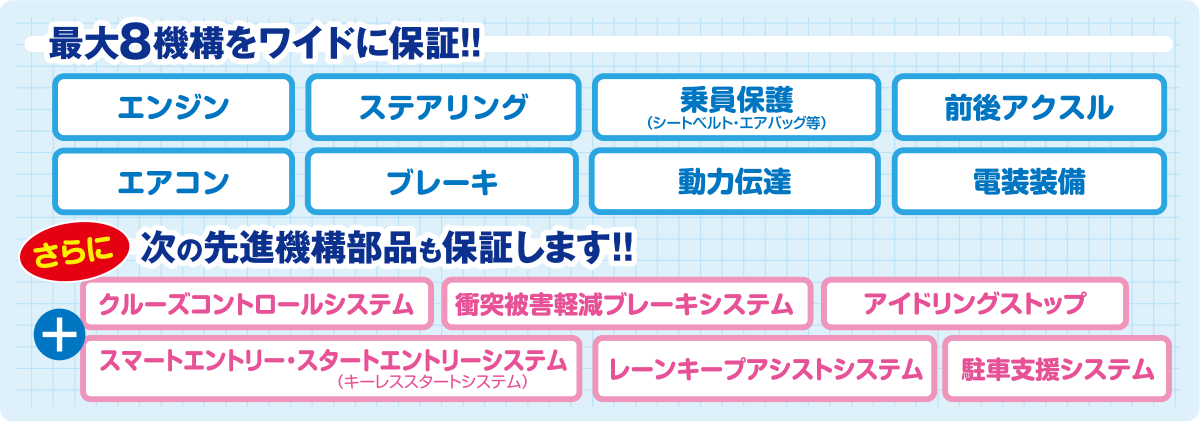 最大8機構をワイドに保証!!

エンジン
ステアリング
乗員保護
（シートベルト・エアバッグ等）
前後アクスル
エアコン
ブレーキ
動力伝達
電装装備

さらに 次の先進機構部品も保証します!!

＋
クルーズコントロールシステム
衝突被害軽減ブレーキシステム
アイドリングストップ
スマートエントリー・スタートエントリーシステム
（キーレススタートシステム）
レーンキープアシストシステム
駐車支援システム